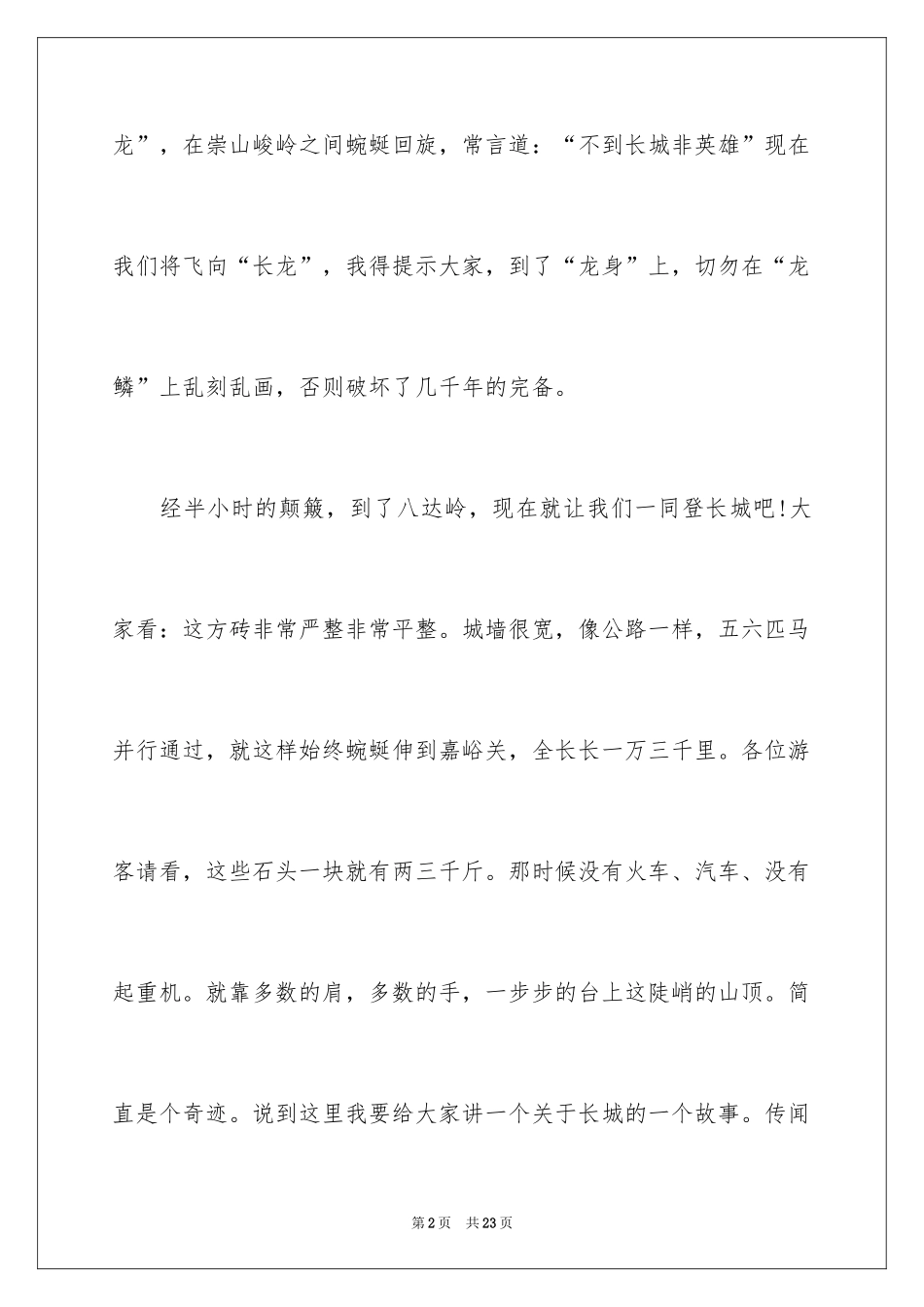 龙”，在崇山峻岭之间蜿蜒回旋，常言道：“不到长城非英雄”现在我们将飞向“长龙”，我得提示大家，到了“龙身”上，切勿在“龙鳞”上乱刻乱画，否则破坏了几千年的完备。

经半小时的颠簸，到了八达岭，现在就让我们一同登长城吧!大家看：这方砖非常严整非常平整。城墙很宽，像公路一样，五六匹马并行通过，就这样始终蜿蜒伸到嘉峪关，全长长一万三千里。各位游客请看，这些石头一块就有两三千斤。那时候没有火车、汽车、没有起重机。就靠多数的肩，多数的手，一步步的台上这陡峭的山顶。简直是个奇迹。说到这里我要给大家讲一个关于长城的一个故事。传闻

第2页 共23页